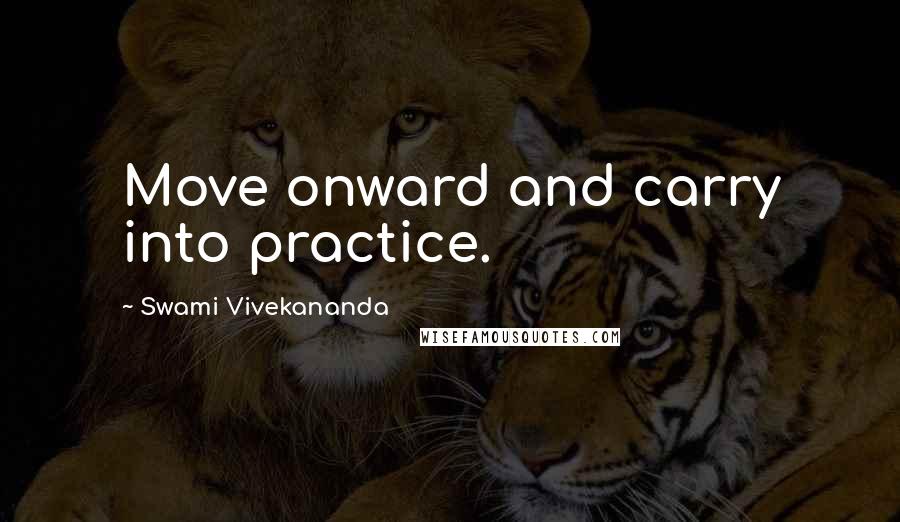 Move onward and carry into practice.

~ Swami Vivekananda

WISEFAMOUSQUOTES.COM